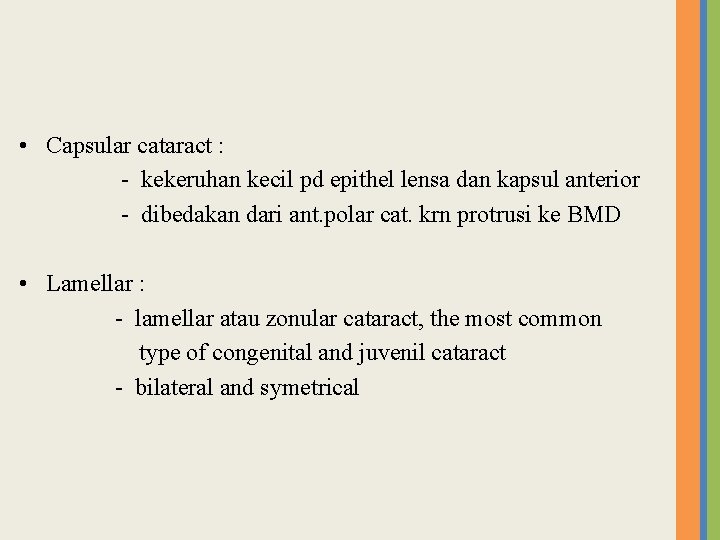 • Capsular cataract :

- kekeruhan kecil pd epithel lensa dan kapsul anterior
- dibedakan dari ant.polar cat. krn protrusi ke BMD

• Lamellar :

- lamellar atau zonular cataract, the most common type of congenital and juvenil cataract
- bilateral and symetrical